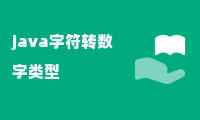 java字符转数字类型